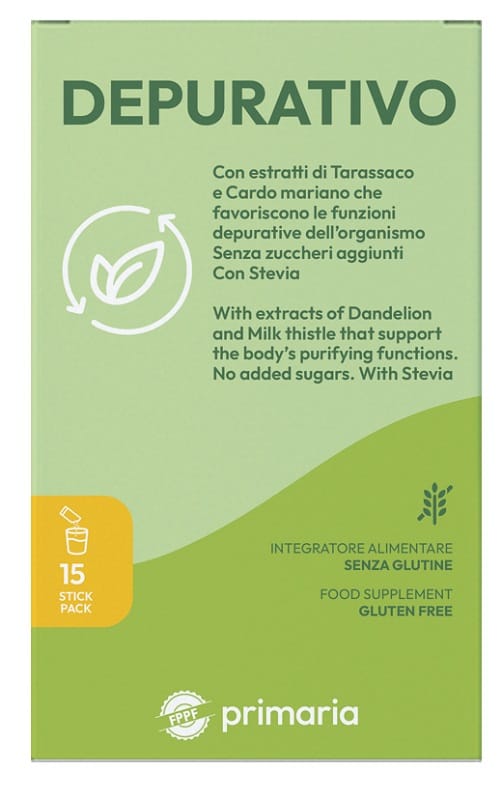 DEPURATIVO

Con estratti di Tarassaco e Cardo mariano che favoriscono le funzioni depurative dell'organismo
Senza zuccheri aggiunti
Con Stevia

With extracts of Dandelion and Milk thistle that support the body's purifying functions. No added sugars. With Stevia

15
STICK
PACK

INTEGRATORE ALIMENTARE
SENZA GLUTINE

FOOD SUPPLEMENT
GLUTEN FREE

FPPF
primaria